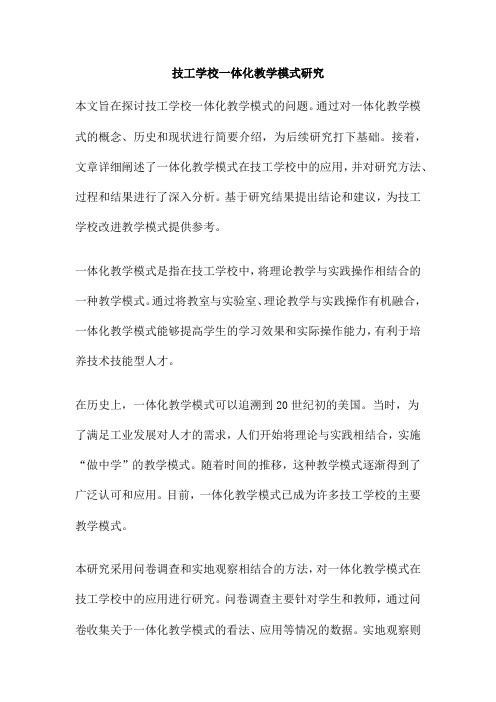 技工学校一体化教学模式研究

本文旨在探讨技工学校一体化教学模式的问题。通过对一体化教学模式的概念、历史和现状进行简要介绍，为后续研究打下基础。接着，文章详细阐述了一体化教学模式在技工学校中的应用，并对研究方法、过程和结果进行了深入分析。基于研究结果提出结论和建议，为技工学校改进教学模式提供参考。

一体化教学模式是指在技工学校中，将理论教学与实践操作相结合的一种教学模式。通过将教室与实验室、理论教学与实践操作有机融合，一体化教学模式能够提高学生的学习效果和实际操作能力，有利于培养技术技能型人才。

在历史上，一体化教学模式可以追溯到20世纪初的美国。当时，为了满足工业发展对人才的需求，人们开始将理论与实践相结合，实施“做中学”的教学模式。随着时间的推移，这种教学模式逐渐得到了广泛认可和应用。目前，一体化教学模式已成为许多技工学校的主要教学模式。

本研究采用问卷调查和实地观察相结合的方法，对一体化教学模式在技工学校中的应用进行研究。问卷调查主要针对学生和教师，通过问卷收集关于一体化教学模式的看法、应用等情况的数据。实地观察则